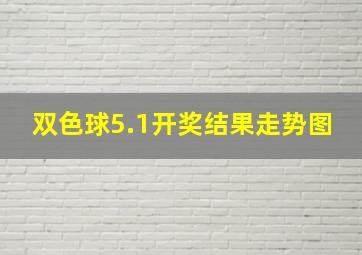 双色球5.1开奖结果走势图